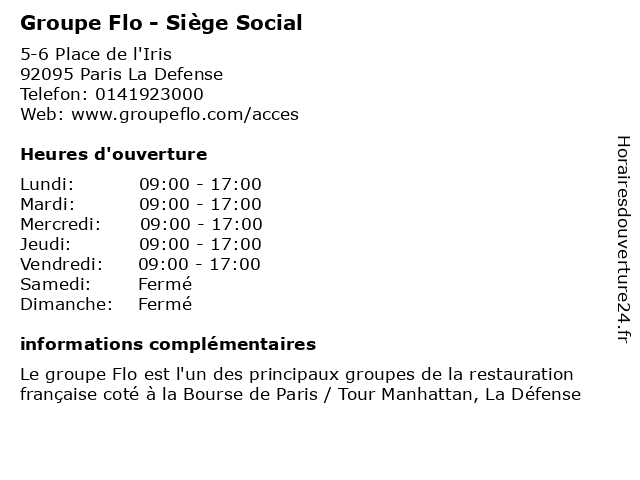 Groupe Flo - Siège Social

5-6 Place de l'Iris
92095 Paris La Defense
Telefon: 0141923000
Web: www.groupeflo.com/acces

Heures d'ouverture

| | |
|---|---|
| Lundi: | 09:00 - 17:00 |
| Mardi: | 09:00 - 17:00 |
| Mercredi: | 09:00 - 17:00 |
| Jeudi: | 09:00 - 17:00 |
| Vendredi: | 09:00 - 17:00 |
| Samedi: | Fermé |
| Dimanche: | Fermé |

informations complémentaires

Le groupe Flo est l'un des principaux groupes de la restauration française coté à la Bourse de Paris / Tour Manhattan, La Défense

Horairesdouverture24.fr